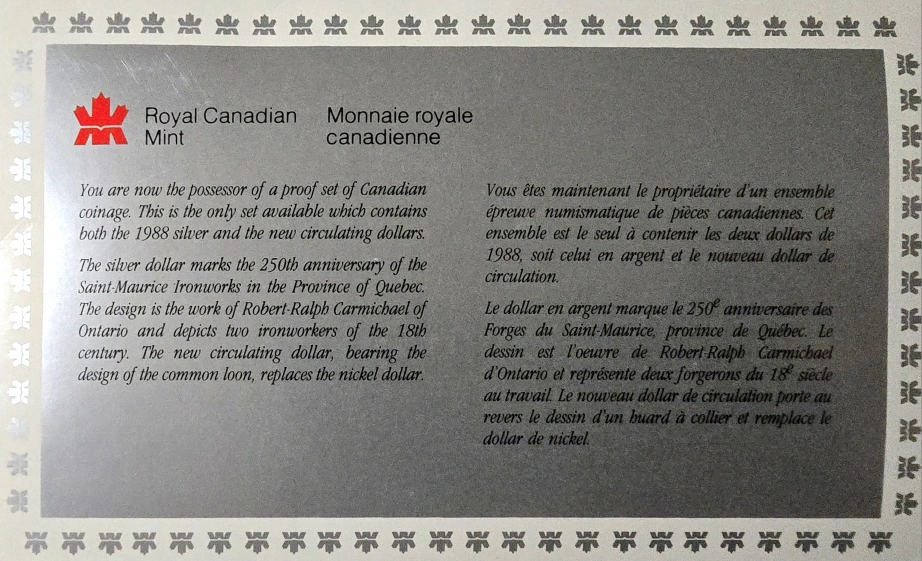 Royal Canadian Mint

Monnaie royale canadienne

You are now the possessor of a proof set of Canadian coinage. This is the only set available which contains both the 1988 silver and the new circulating dollars.

The silver dollar marks the 250th anniversary of the Saint-Maurice Ironworks in the Province of Quebec. The design is the work of Robert-Ralph Carmichael of Ontario and depicts two ironworkers of the 18th century. The new circulating dollar, bearing the design of the common loon, replaces the nickel dollar.

Vous êtes maintenant le propriétaire d'un ensemble épreuve numismatique de pièces canadiennes. Cet ensemble est le seul à contenir les deux dollars de 1988, soit celui en argent et le nouveau dollar de circulation.

Le dollar en argent marque le $250^e$ anniversaire des Forges du Saint-Maurice, province de Québec. Le dessin est l'oeuvre de Robert-Ralph Carmichael d'Ontario et représente deux forgerons du $18^e$ siècle au travail. Le nouveau dollar de circulation porte au revers le dessin d'un huard à collier et remplace le dollar de nickel.